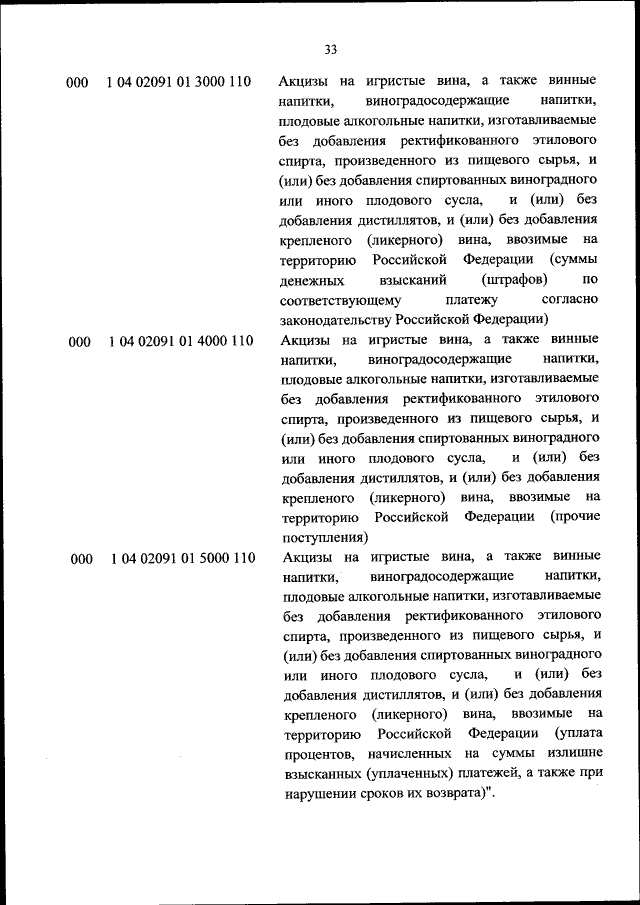 33

| | | |
|---|---|---|
| 000 | 1 04 02091 01 3000 110 | Акцизы на игристые вина, а также винные напитки, виноградосодержащие напитки, плодовые алкогольные напитки, изготавливаемые без добавления ректификованного этилового спирта, произведенного из пищевого сырья, и (или) без добавления спиртованных виноградного или иного плодового сусла, и (или) без добавления дистиллятов, и (или) без добавления крепленого (ликерного) вина, ввозимые на территорию Российской Федерации (суммы денежных взысканий (штрафов) по соответствующему платежу согласно законодательству Российской Федерации) |
| 000 | 1 04 02091 01 4000 110 | Акцизы на игристые вина, а также винные напитки, виноградосодержащие напитки, плодовые алкогольные напитки, изготавливаемые без добавления ректификованного этилового спирта, произведенного из пищевого сырья, и (или) без добавления спиртованных виноградного или иного плодового сусла, и (или) без добавления дистиллятов, и (или) без добавления крепленого (ликерного) вина, ввозимые на территорию Российской Федерации (прочие поступления) |
| 000 | 1 04 02091 01 5000 110 | Акцизы на игристые вина, а также винные напитки, виноградосодержащие напитки, плодовые алкогольные напитки, изготавливаемые без добавления ректификованного этилового спирта, произведенного из пищевого сырья, и (или) без добавления спиртованных виноградного или иного плодового сусла, и (или) без добавления дистиллятов, и (или) без добавления крепленого (ликерного) вина, ввозимые на территорию Российской Федерации (уплата процентов, начисленных на суммы излишне взысканных (уплаченных) платежей, а также при нарушении сроков их возврата)". |